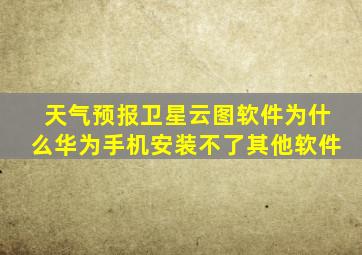 天气预报卫星云图软件为什么华为手机安装不了其他软件